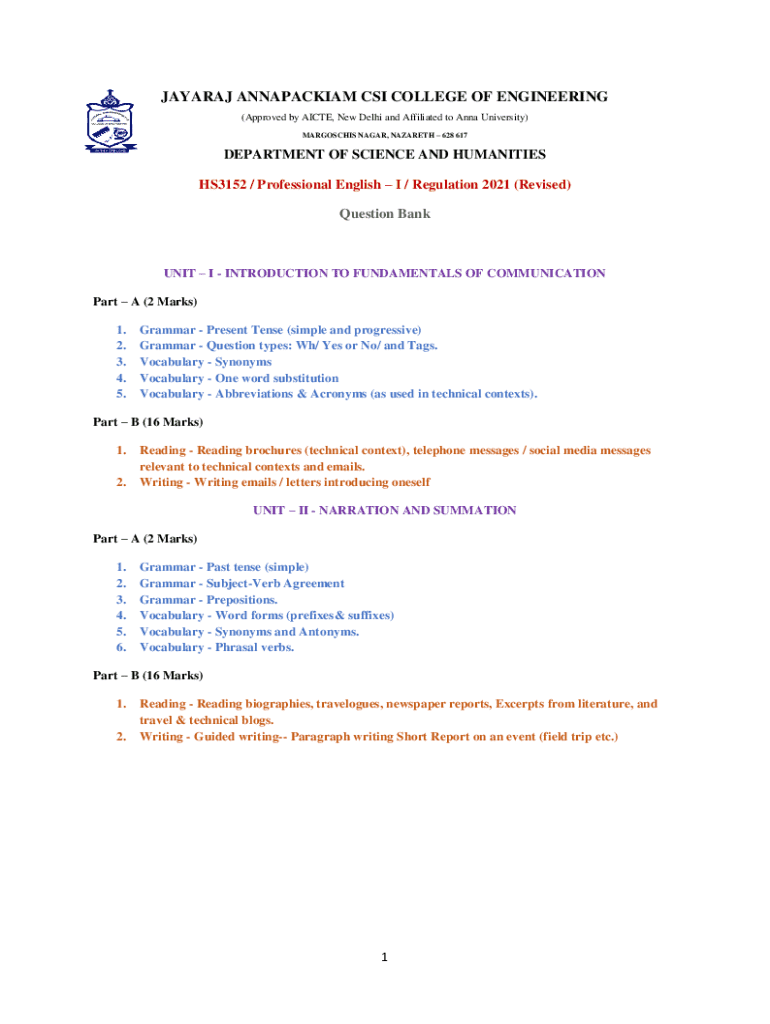 JAYARAJ ANNAPACKIAM CSI COLLEGE OF ENGINEERING

(Approved by AICTE, New Delhi and Affiliated to Anna University)

MARGOSCHIS NAGAR, NAZARETH – 628 617

DEPARTMENT OF SCIENCE AND HUMANITIES

HS3152 / Professional English – I / Regulation 2021 (Revised)

Question Bank

UNIT – I - INTRODUCTION TO FUNDAMENTALS OF COMMUNICATION

Part – A (2 Marks)

1. Grammar - Present Tense (simple and progressive)
2. Grammar - Question types: Wh/ Yes or No/ and Tags.
3. Vocabulary - Synonyms
4. Vocabulary - One word substitution
5. Vocabulary - Abbreviations & Acronyms (as used in technical contexts).

Part – B (16 Marks)

1. Reading - Reading brochures (technical context), telephone messages / social media messages relevant to technical contexts and emails.
2. Writing - Writing emails / letters introducing oneself

UNIT – II - NARRATION AND SUMMATION

Part – A (2 Marks)

1. Grammar - Past tense (simple)
2. Grammar - Subject-Verb Agreement
3. Grammar - Prepositions.
4. Vocabulary - Word forms (prefixes& suffixes)
5. Vocabulary - Synonyms and Antonyms.
6. Vocabulary - Phrasal verbs.

Part – B (16 Marks)

1. Reading - Reading biographies, travelogues, newspaper reports, Excerpts from literature, and travel & technical blogs.
2. Writing - Guided writing-- Paragraph writing Short Report on an event (field trip etc.)

1